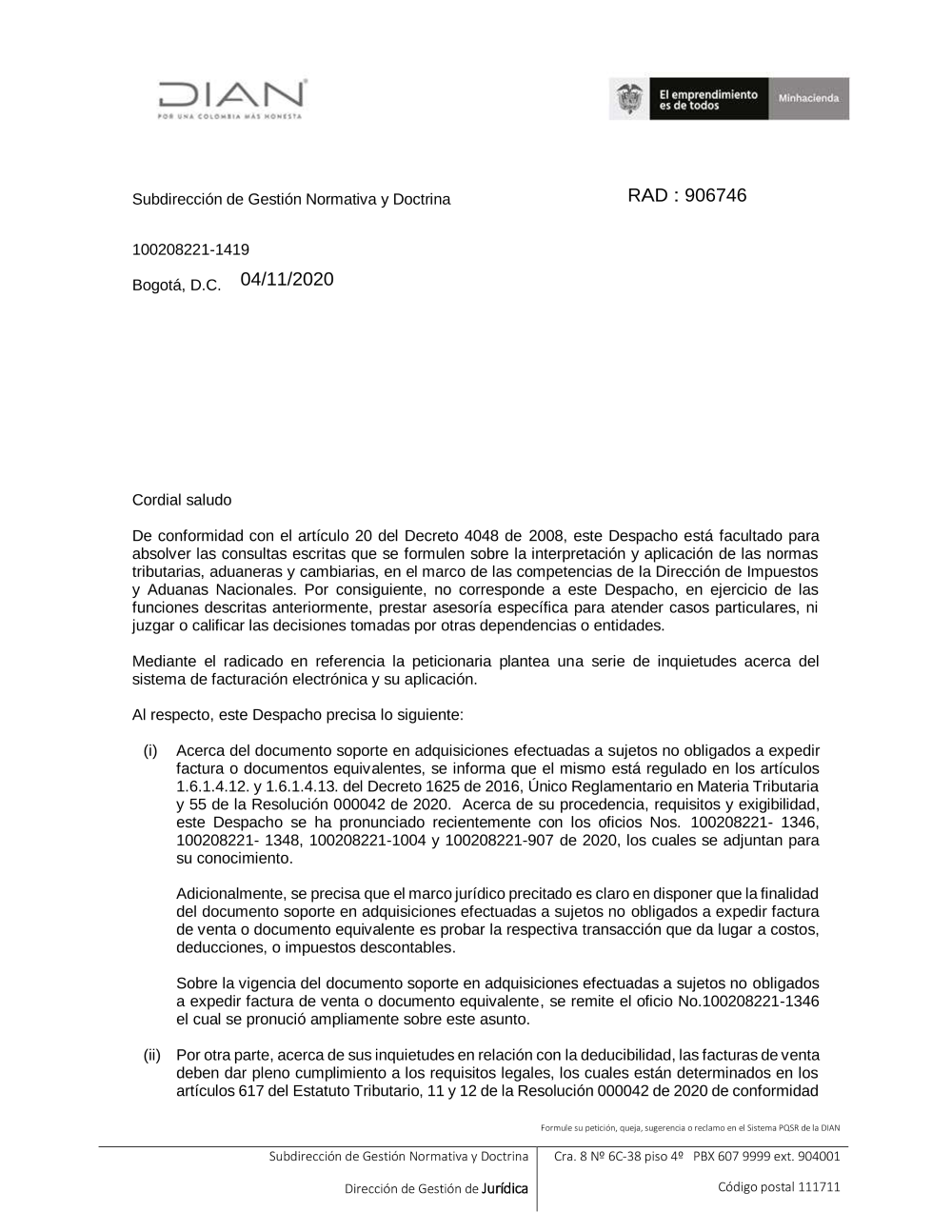 DIAN
POR UNA COLOMBIA MÁS HONESTA

El emprendimiento es de todos

Minhacienda

Subdirección de Gestión Normativa y Doctrina

RAD : 906746

100208221-1419

Bogotá, D.C. 04/11/2020

Cordial saludo

De conformidad con el artículo 20 del Decreto 4048 de 2008, este Despacho está facultado para absolver las consultas escritas que se formulen sobre la interpretación y aplicación de las normas tributarias, aduaneras y cambiarias, en el marco de las competencias de la Dirección de Impuestos y Aduanas Nacionales. Por consiguiente, no corresponde a este Despacho, en ejercicio de las funciones descritas anteriormente, prestar asesoría específica para atender casos particulares, ni juzgar o calificar las decisiones tomadas por otras dependencias o entidades.

Mediante el radicado en referencia la peticionaria plantea una serie de inquietudes acerca del sistema de facturación electrónica y su aplicación.

Al respecto, este Despacho precisa lo siguiente:

(i) Acerca del documento soporte en adquisiciones efectuadas a sujetos no obligados a expedir factura o documentos equivalentes, se informa que el mismo está regulado en los artículos 1.6.1.4.12. y 1.6.1.4.13. del Decreto 1625 de 2016, Único Reglamentario en Materia Tributaria y 55 de la Resolución 000042 de 2020. Acerca de su procedencia, requisitos y exigibilidad, este Despacho se ha pronunciado recientemente con los oficios Nos. 100208221- 1346, 100208221- 1348, 100208221-1004 y 100208221-907 de 2020, los cuales se adjuntan para su conocimiento.

Adicionalmente, se precisa que el marco jurídico precitado es claro en disponer que la finalidad del documento soporte en adquisiciones efectuadas a sujetos no obligados a expedir factura de venta o documento equivalente es probar la respectiva transacción que da lugar a costos, deducciones, o impuestos descontables.

Sobre la vigencia del documento soporte en adquisiciones efectuadas a sujetos no obligados a expedir factura de venta o documento equivalente, se remite el oficio No.100208221-1346 el cual se pronució ampliamente sobre este asunto.

(ii) Por otra parte, acerca de sus inquietudes en relación con la deducibilidad, las facturas de venta deben dar pleno cumplimiento a los requisitos legales, los cuales están determinados en los artículos 617 del Estatuto Tributario, 11 y 12 de la Resolución 000042 de 2020 de conformidad

Formule su petición, queja, sugerencia o reclamo en el Sistema PQSR de la DIAN

Subdirección de Gestión Normativa y Doctrina
Dirección de Gestión de Jurídica

Cra. 8 Nº 6C-38 piso 4º PBX 607 9999 ext. 904001
Código postal 111711